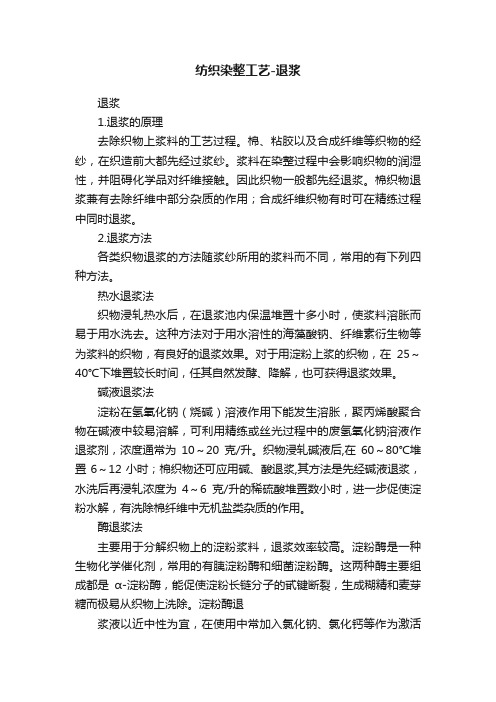 纺织染整工艺-退浆

退浆

1.退浆的原理

去除织物上浆料的工艺过程。棉、粘胶以及合成纤维等织物的经纱，在织造前大都先经过浆纱。浆料在染整过程中会影响织物的润湿性，并阻碍化学品对纤维接触。因此织物一般都先经退浆。棉织物退浆兼有去除纤维中部分杂质的作用；合成纤维织物有时可在精练过程中同时退浆。

2.退浆方法

各类织物退浆的方法随浆纱所用的浆料而不同，常用的有下列四种方法。

热水退浆法

织物浸轧热水后，在退浆池内保温堆置十多小时，使浆料溶胀而易于用水洗去。这种方法对于用水溶性的海藻酸钠、纤维素衍生物等为浆料的织物，有良好的退浆效果。对于用淀粉上浆的织物，在 25～40℃下堆置较长时间，任其自然发酵、降解，也可获得退浆效果。

碱液退浆法

淀粉在氢氧化钠（烧碱）溶液作用下能发生溶胀，聚丙烯酸聚合物在碱液中较易溶解，可利用精练或丝光过程中的废氢氧化钠溶液作退浆剂，浓度通常为 10～20 克/升。织物浸轧碱液后,在 60～80℃堆置 6～12 小时；棉织物还可应用碱、酸退浆,其方法是先经碱液退浆，水洗后再浸轧浓度为 4～6 克/升的稀硫酸堆置数小时，进一步促使淀粉水解，有洗除棉纤维中无机盐类杂质的作用。

酶退浆法

主要用于分解织物上的淀粉浆料，退浆效率较高。淀粉酶是一种生物化学催化剂，常用的有胰淀粉酶和细菌淀粉酶。这两种酶主要组成都是 α-淀粉酶，能促使淀粉长链分子的甙键断裂，生成糊精和麦芽糖而极易从织物上洗除。淀粉酶退

浆液以近中性为宜，在使用中常加入氯化钠、氯化钙等作为激活